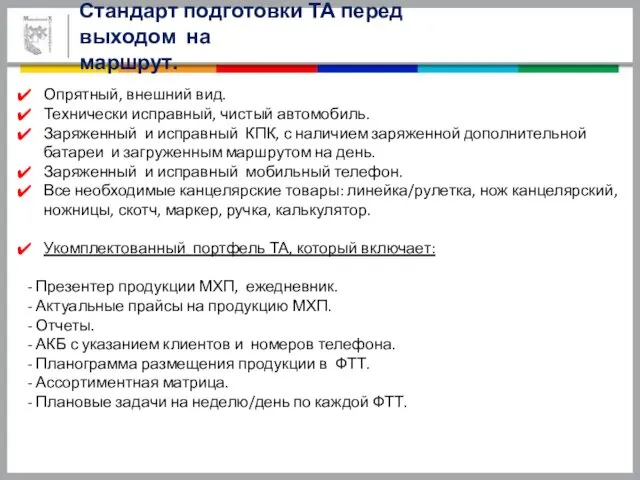 Стандарт подготовки ТА перед выходом на маршрут.

✔ Опрятный, внешний вид.
✔ Технически исправный, чистый автомобиль.
✔ Заряженный и исправный КПК, с наличием заряженной дополнительной батареи и загруженным маршрутом на день.
✔ Заряженный и исправный мобильный телефон.
✔ Все необходимые канцелярские товары: линейка/рулетка, нож канцелярский, ножницы, скотч, маркер, ручка, калькулятор.

✔ Укомплектованный портфель ТА, который включает:

- Презентер продукции МХП, ежедневник.
- Актуальные прайсы на продукцию МХП.
- Отчеты.
- АКБ с указанием клиентов и номеров телефона.
- Планограмма размещения продукции в ФТТ.
- Ассортиментная матрица.
- Плановые задачи на неделю/день по каждой ФТТ.